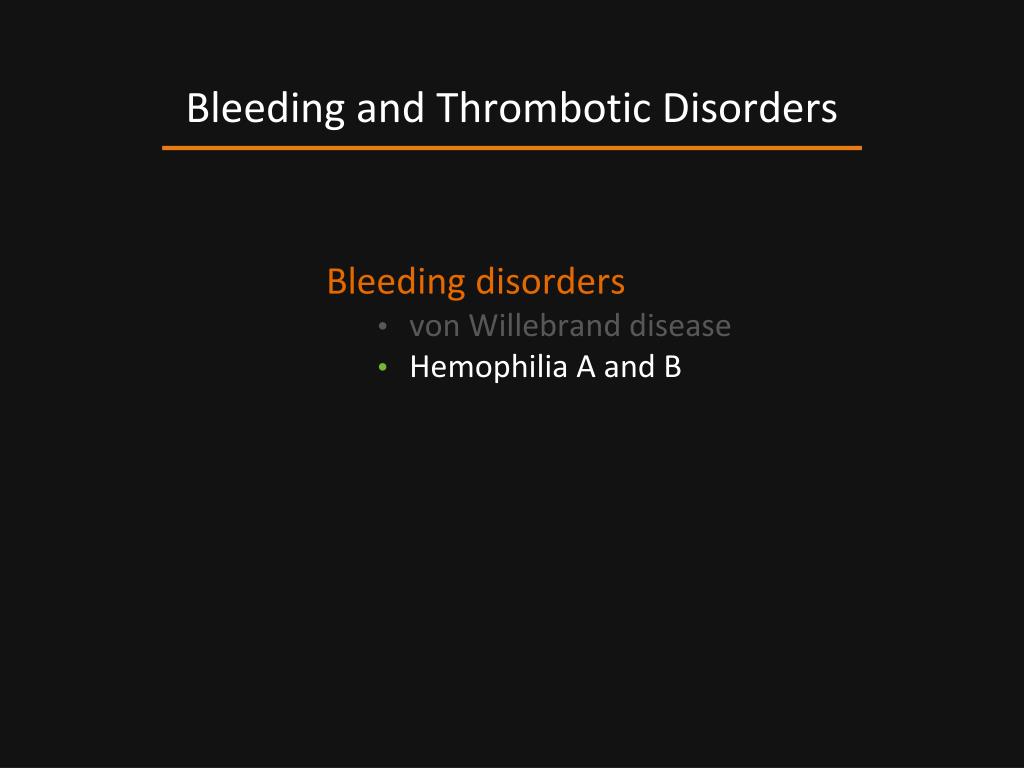 Bleeding and Thrombotic Disorders

Bleeding disorders
• von Willebrand disease
• Hemophilia A and B